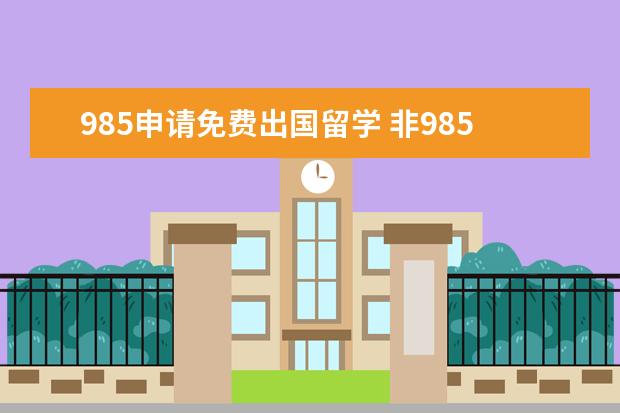 985申请免费出国留学 非985